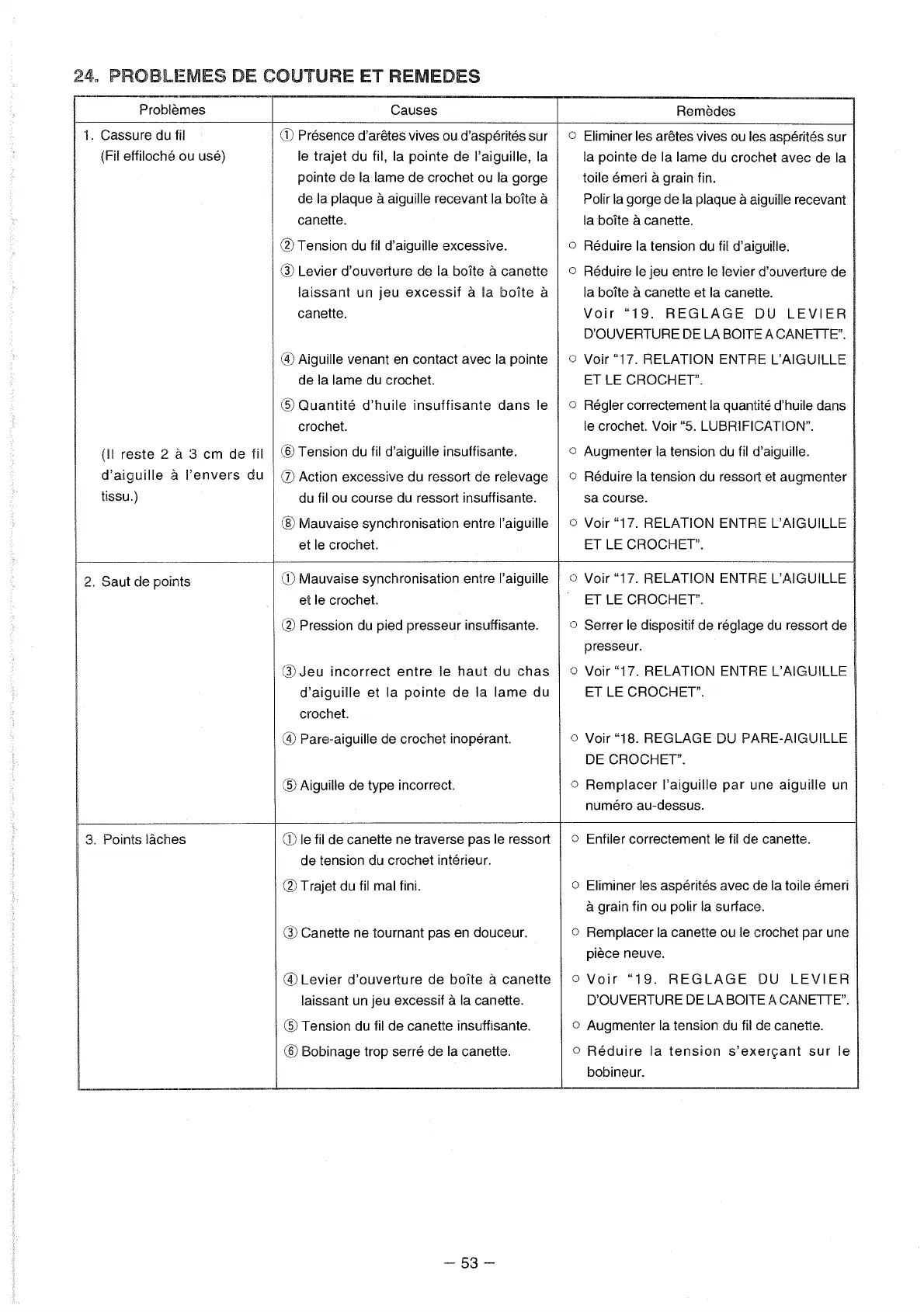 24. PROBLEMES DE COUTURE ET REMEDES

| Problèmes | Causes | Remèdes |
|---|---|---|
| 1. Cassure du fil (Fil effiloché ou usé) | ① Présence d'arêtes vives ou d'aspérités sur le trajet du fil, la pointe de l'aiguille, la pointe de la lame de crochet ou la gorge de la plaque à aiguille recevant la boîte à canette. | ○ Eliminer les arêtes vives ou les aspérités sur la pointe de la lame du crochet avec de la toile émeri à grain fin. Polir la gorge de la plaque à aiguille recevant la boîte à canette. |
| | ② Tension du fil d'aiguille excessive. | ○ Réduire la tension du fil d'aiguille. |
| | ③ Levier d'ouverture de la boîte à canette laissant un jeu excessif à la boîte à canette. | ○ Réduire le jeu entre le levier d'ouverture de la boîte à canette et la canette. Voir "19. REGLAGE DU LEVIER D'OUVERTURE DE LA BOITE A CANETTE". |
| | ④ Aiguille venant en contact avec la pointe de la lame du crochet. | ○ Voir "17. RELATION ENTRE L'AIGUILLE ET LE CROCHET". |
| | ⑤ Quantité d'huile insuffisante dans le crochet. | ○ Régler correctement la quantité d'huile dans le crochet. Voir "5. LUBRIFICATION". |
| (Il reste 2 à 3 cm de fil d'aiguille à l'envers du tissu.) | ⑥ Tension du fil d'aiguille insuffisante. | ○ Augmenter la tension du fil d'aiguille. |
| | ⑦ Action excessive du ressort de relevage du fil ou course du ressort insuffisante. | ○ Réduire la tension du ressort et augmenter sa course. |
| | ⑧ Mauvaise synchronisation entre l'aiguille et le crochet. | ○ Voir "17. RELATION ENTRE L'AIGUILLE ET LE CROCHET". |
| 2. Saut de points | ① Mauvaise synchronisation entre l'aiguille et le crochet. | ○ Voir "17. RELATION ENTRE L'AIGUILLE ET LE CROCHET". |
| | ② Pression du pied presseur insuffisante. | ○ Serrer le dispositif de réglage du ressort de presseur. |
| | ③ Jeu incorrect entre le haut du chas d'aiguille et la pointe de la lame du crochet. | ○ Voir "17. RELATION ENTRE L'AIGUILLE ET LE CROCHET". |
| | ④ Pare-aiguille de crochet inopérant. | ○ Voir "18. REGLAGE DU PARE-AIGUILLE DE CROCHET". |
| | ⑤ Aiguille de type incorrect. | ○ Remplacer l'aiguille par une aiguille un numéro au-dessus. |
| 3. Points lâches | ① le fil de canette ne traverse pas le ressort de tension du crochet intérieur. | ○ Enfiler correctement le fil de canette. |
| | ② Trajet du fil mal fini. | ○ Eliminer les aspérités avec de la toile émeri à grain fin ou polir la surface. |
| | ③ Canette ne tournant pas en douceur. | ○ Remplacer la canette ou le crochet par une pièce neuve. |
| | ④ Levier d'ouverture de boîte à canette laissant un jeu excessif à la canette. | ○ Voir "19. REGLAGE DU LEVIER D'OUVERTURE DE LA BOITE A CANETTE". |
| | ⑤ Tension du fil de canette insuffisante. | ○ Augmenter la tension du fil de canette. |
| | ⑥ Bobinage trop serré de la canette. | ○ Réduire la tension s'exerçant sur le bobineur. |

– 53 –